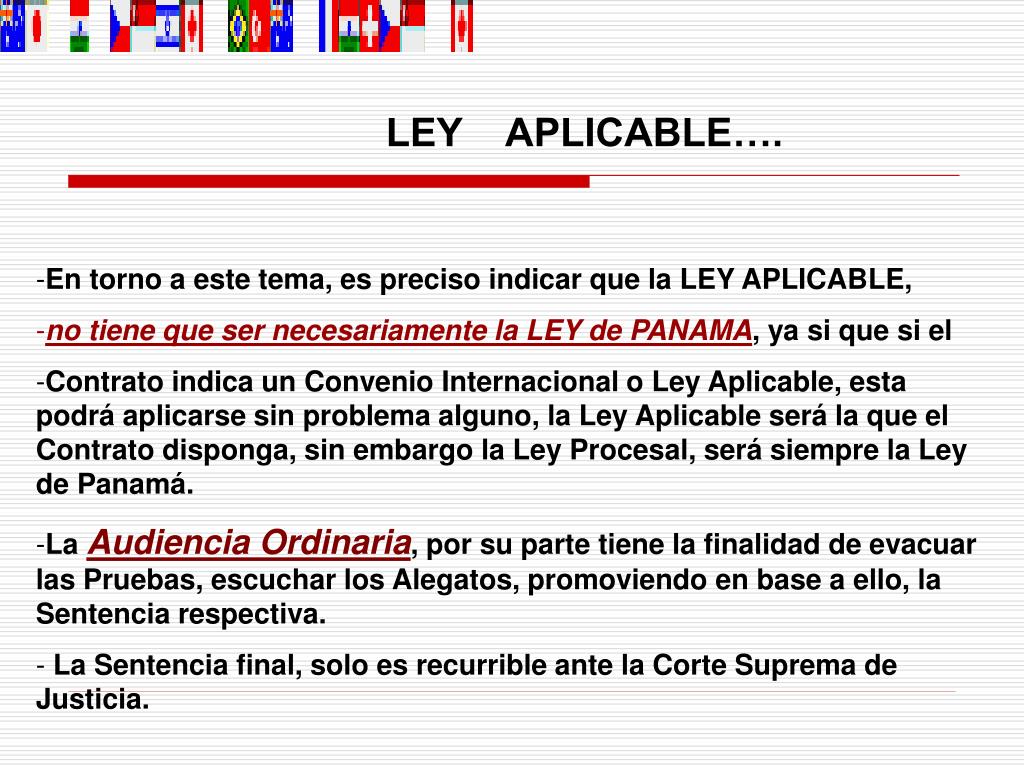 LEY APLICABLE….

-En torno a este tema, es preciso indicar que la LEY APLICABLE,

-no tiene que ser necesariamente la LEY de PANAMA, ya si que si el

-Contrato indica un Convenio Internacional o Ley Aplicable, esta podrá aplicarse sin problema alguno, la Ley Aplicable será la que el Contrato disponga, sin embargo la Ley Procesal, será siempre la Ley de Panamá.

-La Audiencia Ordinaria, por su parte tiene la finalidad de evacuar las Pruebas, escuchar los Alegatos, promoviendo en base a ello, la Sentencia respectiva.

- La Sentencia final, solo es recurrible ante la Corte Suprema de Justicia.